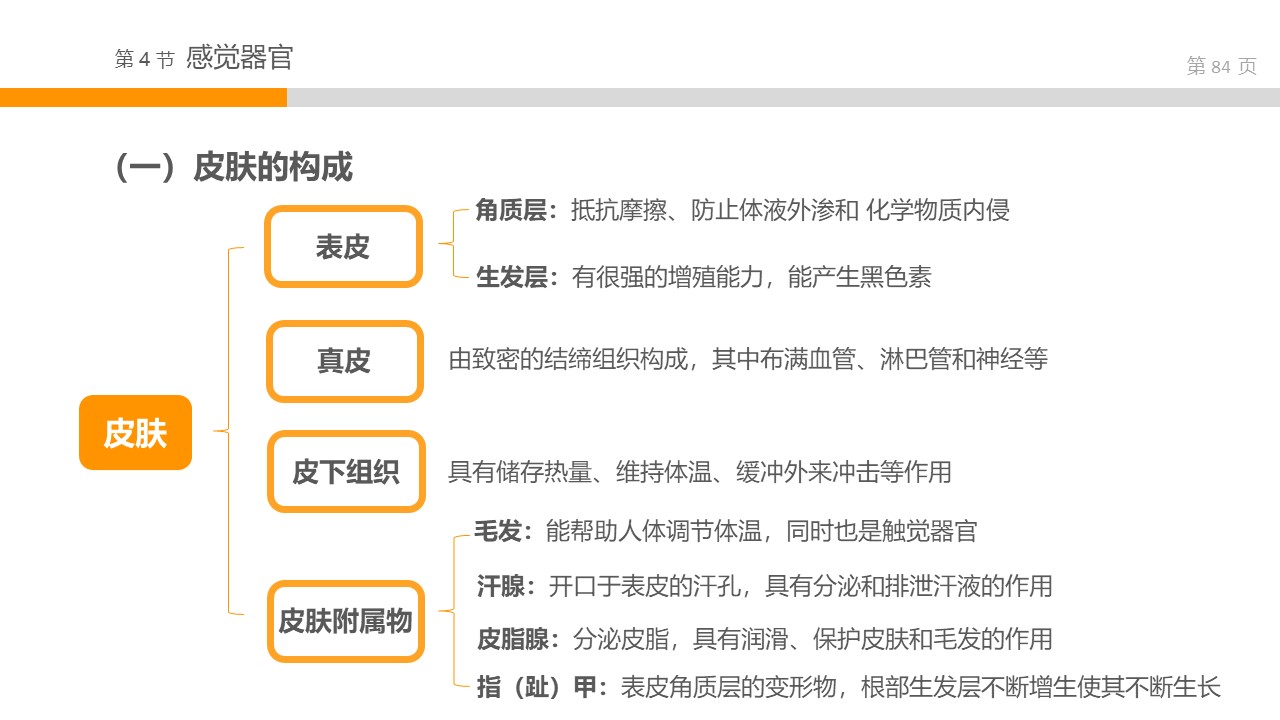 第4节 感觉器官

第84页

（一）皮肤的构成

皮肤

表皮

角质层：抵抗摩擦、防止体液外渗和 化学物质内侵

生发层：有很强的增殖能力，能产生黑色素

真皮

由致密的结缔组织构成，其中布满血管、淋巴管和神经等

皮下组织

具有储存热量、维持体温、缓冲外来冲击等作用

皮肤附属物

毛发：能帮助人体调节体温，同时也是触觉器官

汗腺：开口于表皮的汗孔，具有分泌和排泄汗液的作用

皮脂腺：分泌皮脂，具有润滑、保护皮肤和毛发的作用

指（趾）甲：表皮角质层的变形物，根部生发层不断增生使其不断生长